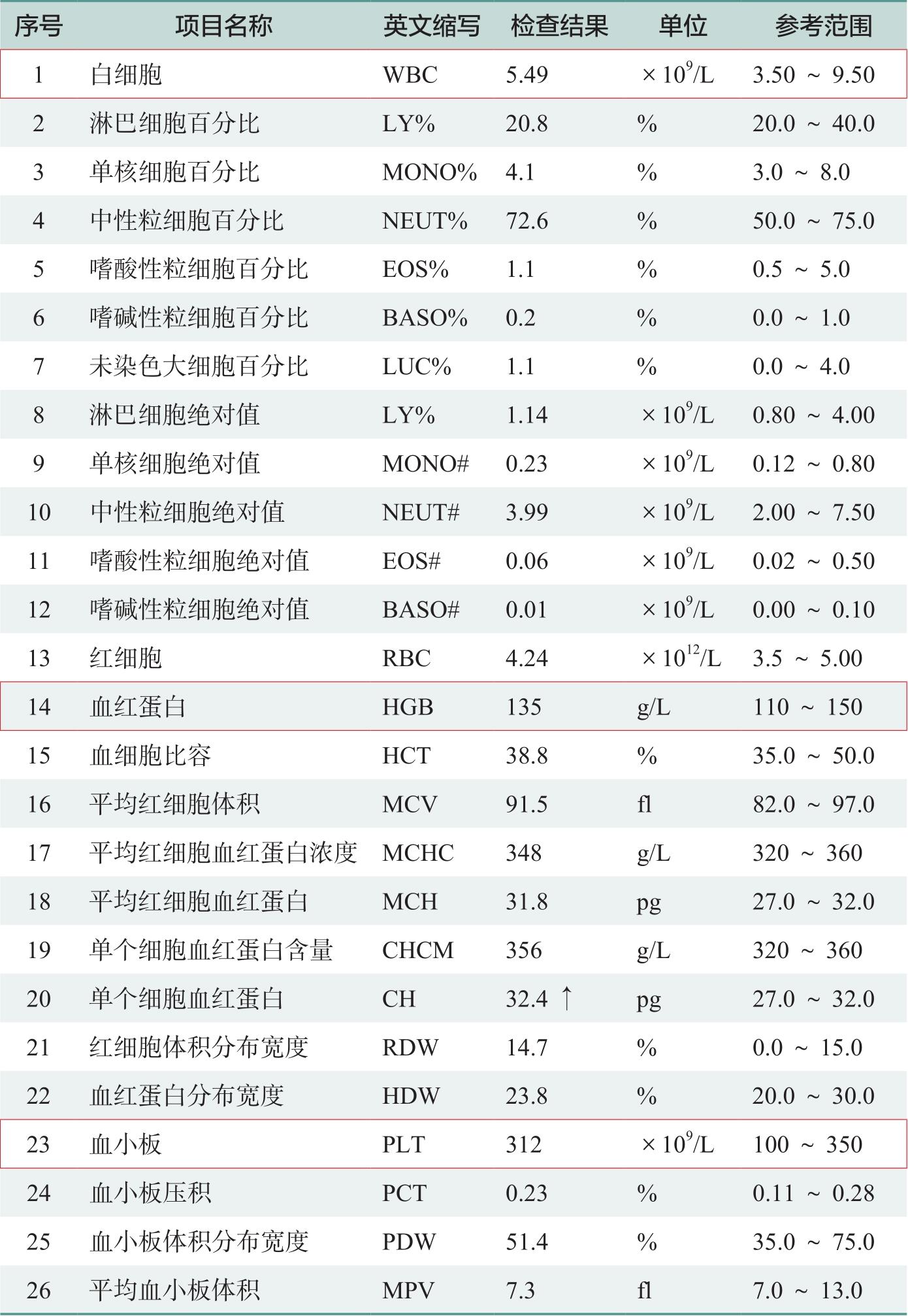 | 序号 | 项目名称 | 英文缩写 | 检查结果 | 单位 | 参考范围 |
|---|---|---|---|---|---|
| 1 | 白细胞 | WBC | 5.49 | $\times 10^9$/L | 3.50 ~ 9.50 |
| 2 | 淋巴细胞百分比 | LY% | 20.8 | % | 20.0 ~ 40.0 |
| 3 | 单核细胞百分比 | MONO% | 4.1 | % | 3.0 ~ 8.0 |
| 4 | 中性粒细胞百分比 | NEUT% | 72.6 | % | 50.0 ~ 75.0 |
| 5 | 嗜酸性粒细胞百分比 | EOS% | 1.1 | % | 0.5 ~ 5.0 |
| 6 | 嗜碱性粒细胞百分比 | BASO% | 0.2 | % | 0.0 ~ 1.0 |
| 7 | 未染色大细胞百分比 | LUC% | 1.1 | % | 0.0 ~ 4.0 |
| 8 | 淋巴细胞绝对值 | LY% | 1.14 | $\times 10^9$/L | 0.80 ~ 4.00 |
| 9 | 单核细胞绝对值 | MONO# | 0.23 | $\times 10^9$/L | 0.12 ~ 0.80 |
| 10 | 中性粒细胞绝对值 | NEUT# | 3.99 | $\times 10^9$/L | 2.00 ~ 7.50 |
| 11 | 嗜酸性粒细胞绝对值 | EOS# | 0.06 | $\times 10^9$/L | 0.02 ~ 0.50 |
| 12 | 嗜碱性粒细胞绝对值 | BASO# | 0.01 | $\times 10^9$/L | 0.00 ~ 0.10 |
| 13 | 红细胞 | RBC | 4.24 | $\times 10^{12}$/L | 3.5 ~ 5.00 |
| 14 | 血红蛋白 | HGB | 135 | g/L | 110 ~ 150 |
| 15 | 血细胞比容 | HCT | 38.8 | % | 35.0 ~ 50.0 |
| 16 | 平均红细胞体积 | MCV | 91.5 | fl | 82.0 ~ 97.0 |
| 17 | 平均红细胞血红蛋白浓度 | MCHC | 348 | g/L | 320 ~ 360 |
| 18 | 平均红细胞血红蛋白 | MCH | 31.8 | pg | 27.0 ~ 32.0 |
| 19 | 单个细胞血红蛋白含量 | CHCM | 356 | g/L | 320 ~ 360 |
| 20 | 单个细胞血红蛋白 | CH | 32.4 ↑ | pg | 27.0 ~ 32.0 |
| 21 | 红细胞体积分布宽度 | RDW | 14.7 | % | 0.0 ~ 15.0 |
| 22 | 血红蛋白分布宽度 | HDW | 23.8 | % | 20.0 ~ 30.0 |
| 23 | 血小板 | PLT | 312 | $\times 10^9$/L | 100 ~ 350 |
| 24 | 血小板压积 | PCT | 0.23 | % | 0.11 ~ 0.28 |
| 25 | 血小板体积分布宽度 | PDW | 51.4 | % | 35.0 ~ 75.0 |
| 26 | 平均血小板体积 | MPV | 7.3 | fl | 7.0 ~ 13.0 |